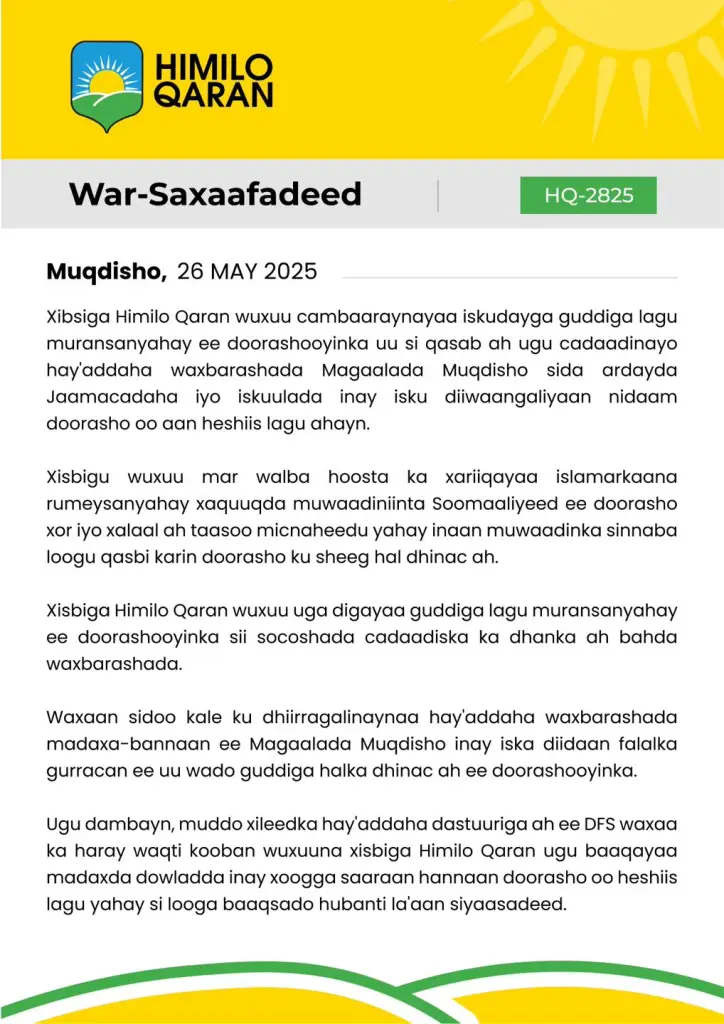 HIMILO QARAN

War-Saxaafadeed

HQ-2825

Muqdisho, 26 MAY 2025

Xibsiga Himilo Qaran wuxuu cambaaraynayaa iskudayga guddiga lagu muransanyahay ee doorashooyinka uu si qasab ah ugu cadaadinayo hay'addaha waxbarashada Magaalada Muqdisho sida ardayda Jaamacadaha iyo iskuulada inay isku diiwaangaliyaan nidaam doorasho oo aan heshiis lagu ahayn.

Xisbigu wuxuu mar walba hoosta ka xariiqayaa islamarkaana rumeysanyahay xaquuqda muwaadiniinta Soomaaliyeed ee doorasho xor iyo xalaal ah taasoo micnaheedu yahay inaan muwaadinka sinnaba loogu qasbi karin doorasho ku sheeg hal dhinac ah.

Xisbiga Himilo Qaran wuxuu uga digayaa guddiga lagu muransanyahay ee doorashooyinka sii socoshada cadaadiska ka dhanka ah bahda waxbarashada.

Waxaan sidoo kale ku dhiirragalinaynaa hay'addaha waxbarashada madaxa-bannaan ee Magaalada Muqdisho inay iska diidaan falalka gurracan ee uu wado guddiga halka dhinac ah ee doorashooyinka.

Ugu dambayn, muddo xileedka hay'addaha dastuuriga ah ee DFS waxaa ka haray waqti kooban wuxuuna xisbiga Himilo Qaran ugu baaqayaa madaxda dowladda inay xoogga saaraan hannaan doorasho oo heshiis lagu yahay si looga baaqsado hubanti la'aan siyaasadeed.